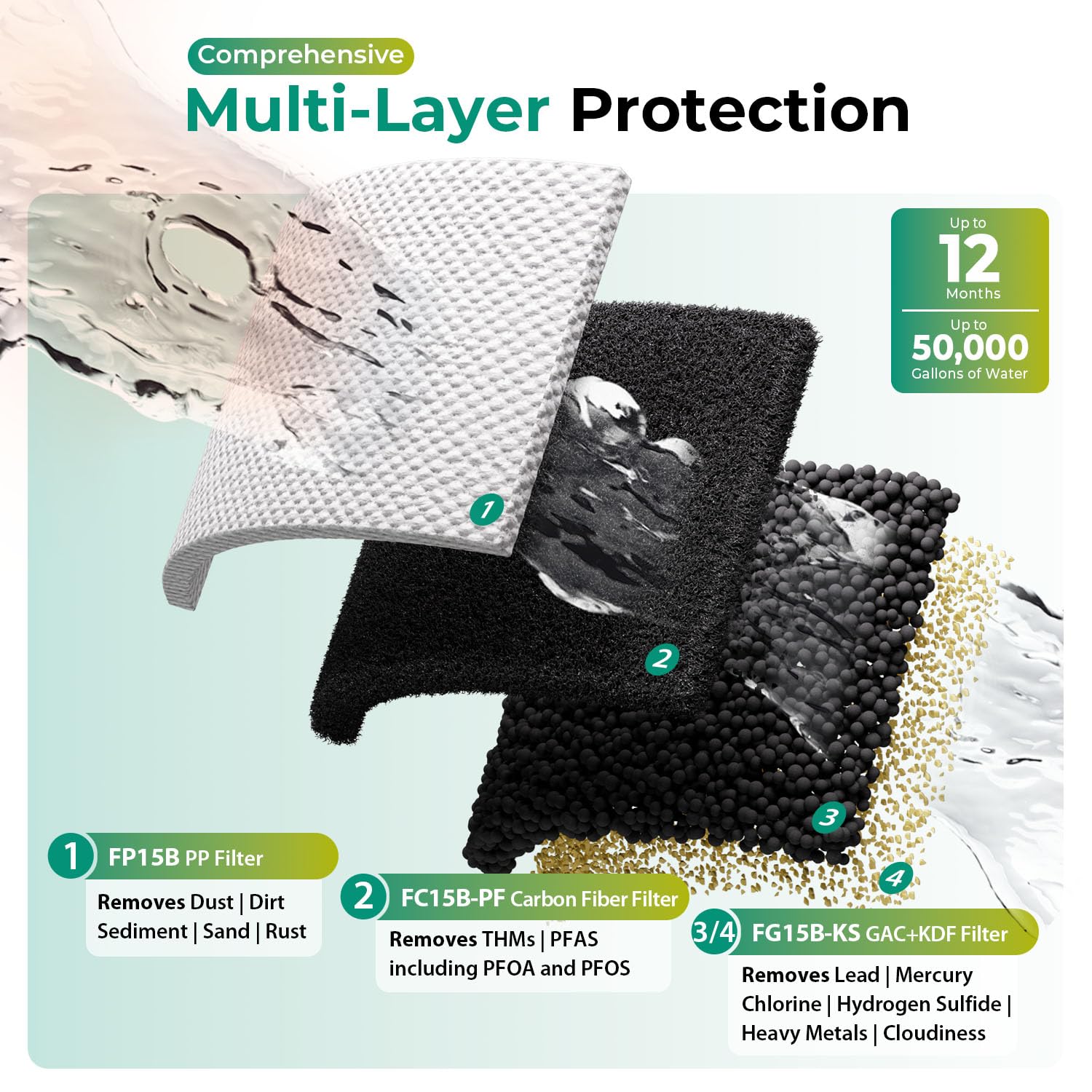 Comprehensive

Multi-Layer Protection

Up to
12
Months

Up to
50,000
Gallons of Water

1

2

3

4

1 FP15B PP Filter

Removes Dust | Dirt Sediment | Sand | Rust

2 FC15B-PF Carbon Fiber Filter

Removes THMs | PFAS including PFOA and PFOS

3/4 FG15B-KS GAC+KDF Filter

Removes Lead | Mercury Chlorine | Hydrogen Sulfide | Heavy Metals | Cloudiness